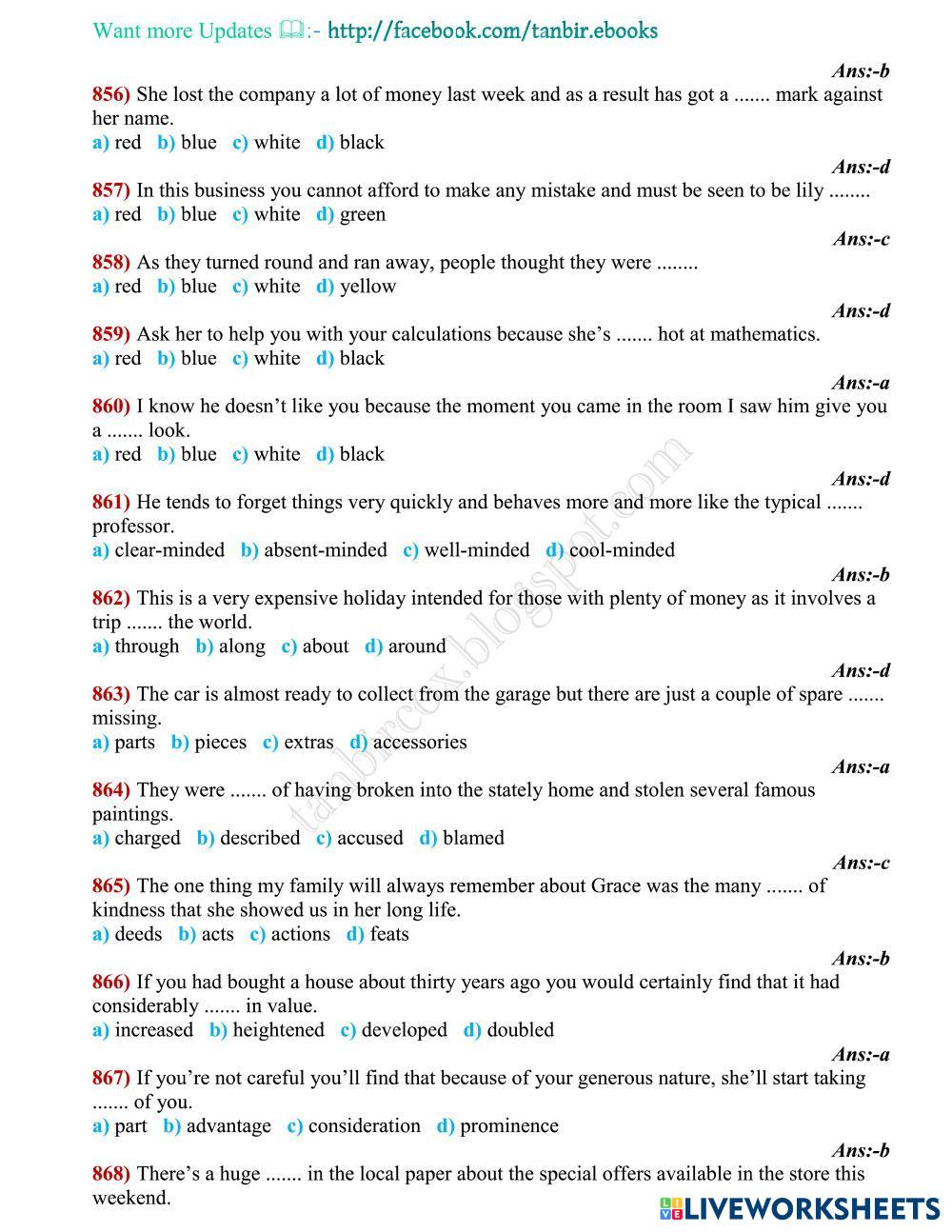 Want more Updates 🕮:- http://facebook.com/tanbir.ebooks

Ans:-b

856) She lost the company a lot of money last week and as a result has got a ....... mark against her name.
a) red b) blue c) white d) black

Ans:-d

857) In this business you cannot afford to make any mistake and must be seen to be lily ........
a) red b) blue c) white d) green

Ans:-c

858) As they turned round and ran away, people thought they were ........
a) red b) blue c) white d) yellow

Ans:-d

859) Ask her to help you with your calculations because she's ....... hot at mathematics.
a) red b) blue c) white d) black

Ans:-a

860) I know he doesn't like you because the moment you came in the room I saw him give you a ....... look.
a) red b) blue c) white d) black

Ans:-d

861) He tends to forget things very quickly and behaves more and more like the typical ....... professor.
a) clear-minded b) absent-minded c) well-minded d) cool-minded

Ans:-b

862) This is a very expensive holiday intended for those with plenty of money as it involves a trip ....... the world.
a) through b) along c) about d) around

Ans:-d

863) The car is almost ready to collect from the garage but there are just a couple of spare ....... missing.
a) parts b) pieces c) extras d) accessories

Ans:-a

864) They were ....... of having broken into the stately home and stolen several famous paintings.
a) charged b) described c) accused d) blamed

Ans:-c

865) The one thing my family will always remember about Grace was the many ....... of kindness that she showed us in her long life.
a) deeds b) acts c) actions d) feats

Ans:-b

866) If you had bought a house about thirty years ago you would certainly find that it had considerably ....... in value.
a) increased b) heightened c) developed d) doubled

Ans:-a

867) If you're not careful you'll find that because of your generous nature, she'll start taking ....... of you.
a) part b) advantage c) consideration d) prominence

Ans:-b

868) There's a huge ....... in the local paper about the special offers available in the store this weekend.

tanbircox.blogspot.com

LIVEWORKSHEETS